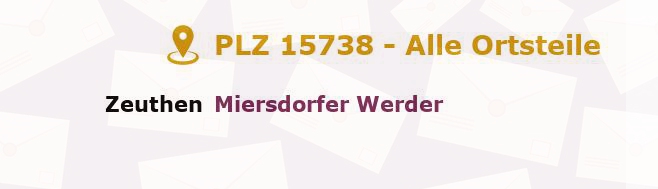 PLZ 15738 - Alle Ortsteile

Zeuthen Miersdorfer Werder